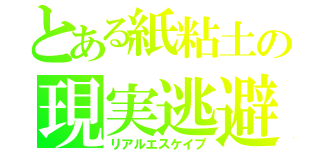 とある紙粘土の
現実逃避
リアルエスケイプ